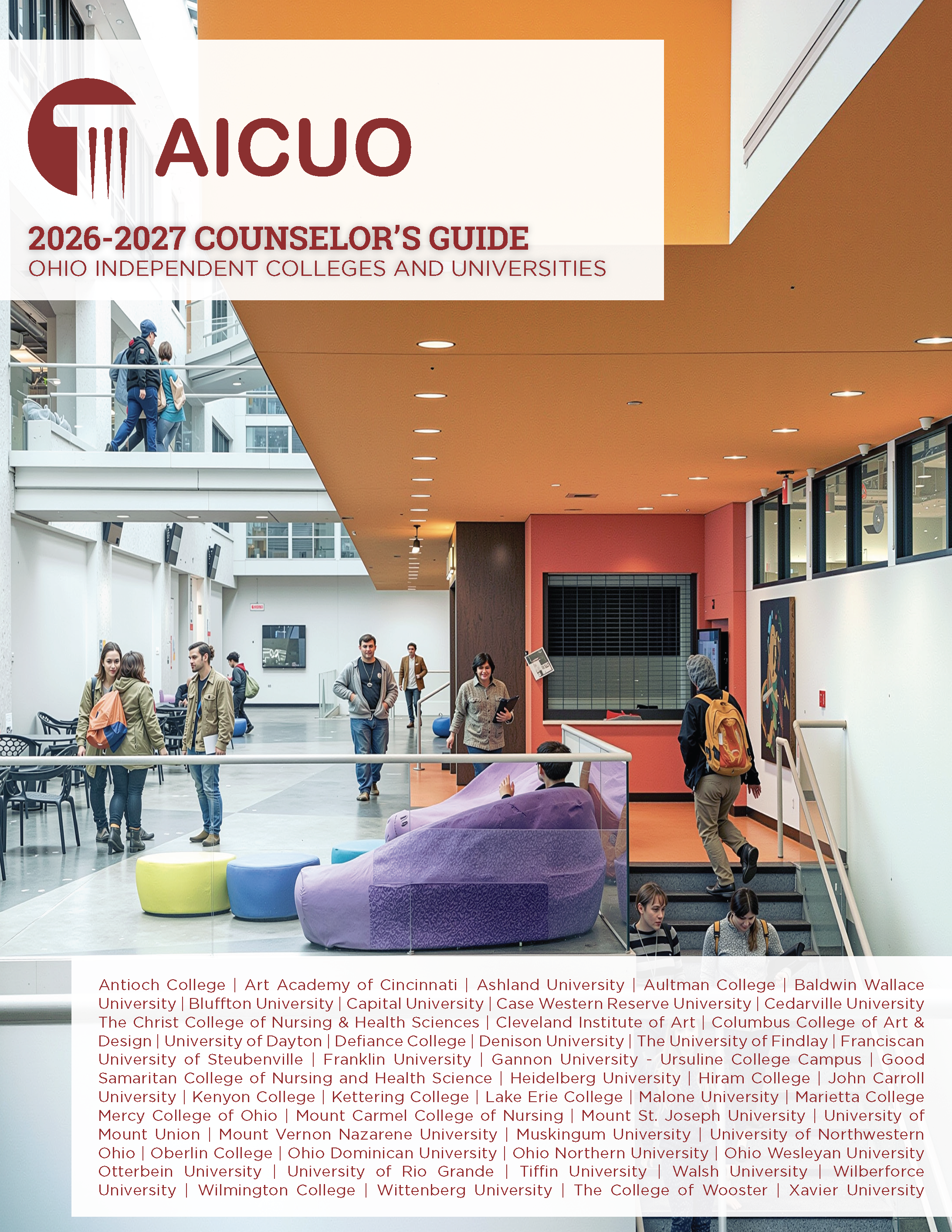 AICUO

2026-2027 COUNSELOR'S GUIDE
OHIO INDEPENDENT COLLEGES AND UNIVERSITIES

Antioch College | Art Academy of Cincinnati | Ashland University | Aultman College | Baldwin Wallace University | Bluffton University | Capital University | Case Western Reserve University | Cedarville University The Christ College of Nursing & Health Sciences | Cleveland Institute of Art | Columbus College of Art & Design | University of Dayton | Defiance College | Denison University | The University of Findlay | Franciscan University of Steubenville | Franklin University | Gannon University - Ursuline College Campus | Good Samaritan College of Nursing and Health Science | Heidelberg University | Hiram College | John Carroll University | Kenyon College | Kettering College | Lake Erie College | Malone University | Marietta College Mercy College of Ohio | Mount Carmel College of Nursing | Mount St. Joseph University | University of Mount Union | Mount Vernon Nazarene University | Muskingum University | University of Northwestern Ohio | Oberlin College | Ohio Dominican University | Ohio Northern University | Ohio Wesleyan University Otterbein University | University of Rio Grande | Tiffin University | Walsh University | Wilberforce University | Wilmington College | Wittenberg University | The College of Wooster | Xavier University